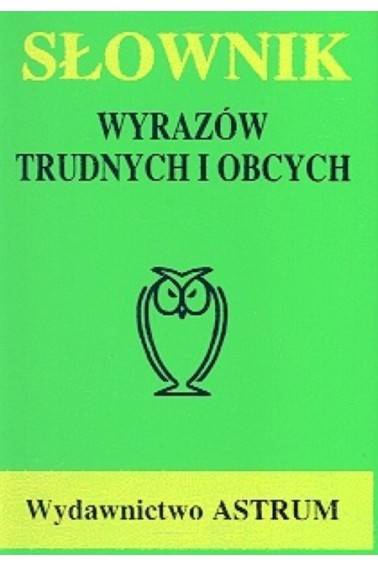 SŁOWNIK

WYRAZÓW
TRUDNYCH I OBCYCH

Wydawnictwo ASTRUM